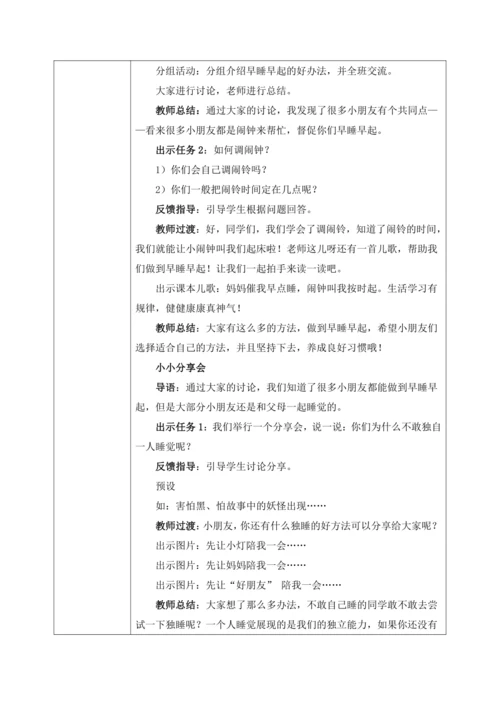 分组活动：分组介绍早睡早起的好办法，并全班交流。

大家进行讨论，老师进行总结。

教师总结：通过大家的讨论，我发现了很多小朋友有个共同点——看来很多小朋友都是闹钟来帮忙，督促你们早睡早起。

出示任务 2：如何调闹钟？

1）你们会自己调闹铃吗？

2）你们一般把闹铃时间定在几点呢？

反馈指导：引导学生根据问题回答。

教师过渡：好，同学们，我们学会了调闹铃，知道了闹铃的时间，我们就能让小闹钟叫我们起床啦！老师这儿呀还有一首儿歌，帮助我们做到早睡早起！让我们一起拍手来读一读吧。

出示课本儿歌：妈妈催我早点睡，闹钟叫我按时起。生活学习有规律，健健康康真神气！

教师总结：大家有这么多的方法，做到早睡早起，希望小朋友们选择适合自己的方法，并且坚持下去，养成良好习惯哦！

小小分享会

导语：通过大家的讨论，我们知道了很多小朋友都能做到早睡早起，但是大部分小朋友还是和父母一起睡觉的。

出示任务 1：我们举行一个分享会，说一说：你们为什么不敢独自一人睡觉呢？

反馈指导：引导学生讨论分享。

预设

如：害怕黑、怕故事中的妖怪出现……

教师过渡：小朋友，你还有什么独睡的好方法可以分享给大家呢？

出示图片：先让小灯陪我一会……

出示图片：先让妈妈陪我一会……

出示图片：先让“好朋友” 陪我一会……

教师总结：大家想了那么多办法，不敢自己睡的同学敢不敢去尝试一下独睡呢？一个人睡觉展现的是我们的独立能力，如果你还没有